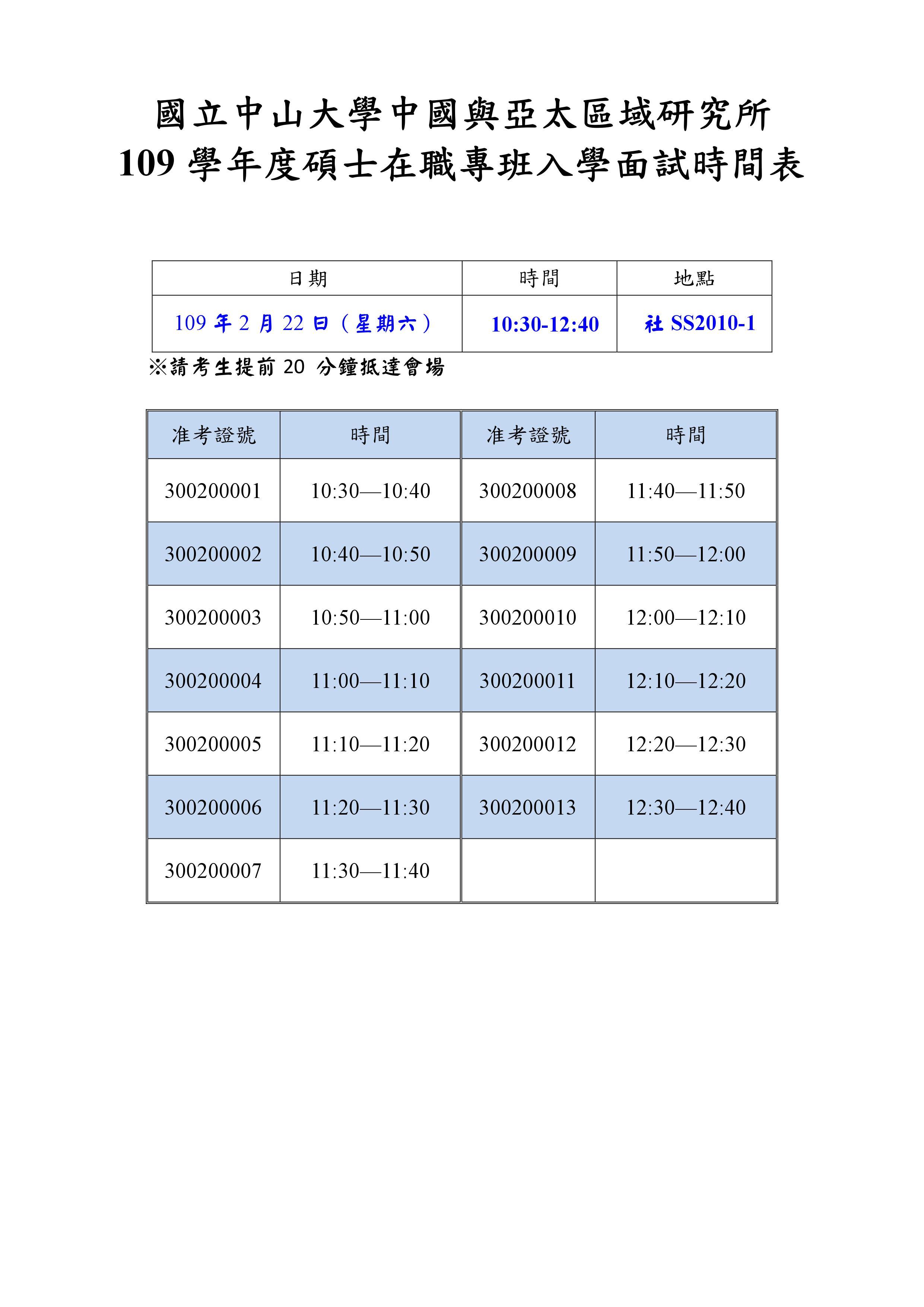 國立中山大學中國與亞太區域研究所
109 學年度碩士在職專班入學面試時間表

| 日期 | 時間 | 地點 |
|---|---|---|
| 109 年 2 月 22 日（星期六） | 10:30-12:40 | 社 SS2010-1 |

※請考生提前 20 分鐘抵達會場

| 准考證號 | 時間 | 准考證號 | 時間 |
|---|---|---|---|
| 300200001 | 10:30—10:40 | 300200008 | 11:40—11:50 |
| 300200002 | 10:40—10:50 | 300200009 | 11:50—12:00 |
| 300200003 | 10:50—11:00 | 300200010 | 12:00—12:10 |
| 300200004 | 11:00—11:10 | 300200011 | 12:10—12:20 |
| 300200005 | 11:10—11:20 | 300200012 | 12:20—12:30 |
| 300200006 | 11:20—11:30 | 300200013 | 12:30—12:40 |
| 300200007 | 11:30—11:40 | | |